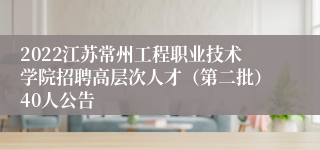 2022江苏常州工程职业技术学院招聘高层次人才（第二批）40人公告